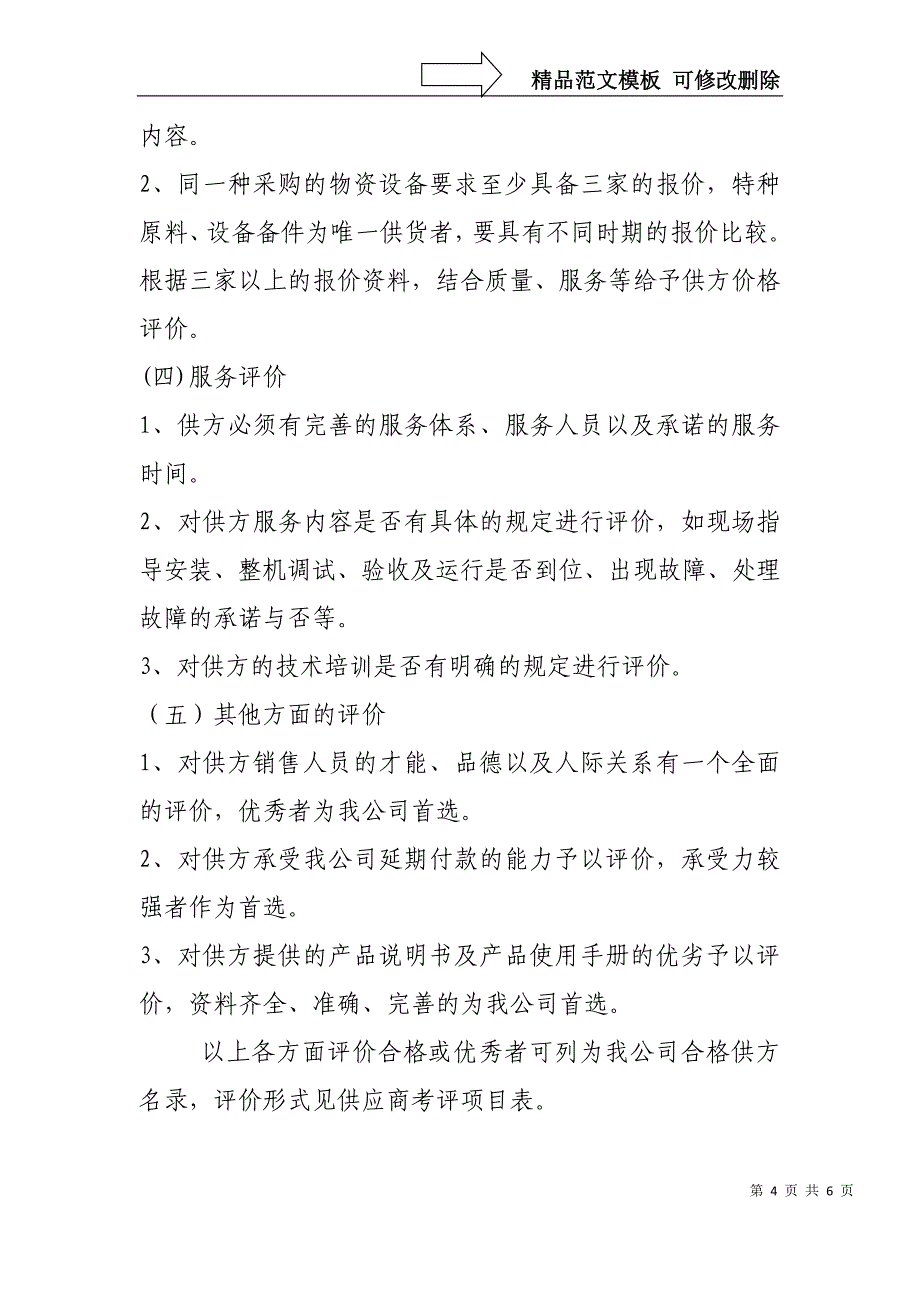 精品范文模板 可修改删除

内容。

2、同一种采购的物资设备要求至少具备三家的报价，特种原料、设备备件为唯一供货者，要具有不同时期的报价比较。根据三家以上的报价资料，结合质量、服务等给予供方价格评价。

(四)服务评价

1、供方必须有完善的服务体系、服务人员以及承诺的服务时间。

2、对供方服务内容是否有具体的规定进行评价，如现场指导安装、整机调试、验收及运行是否到位、出现故障、处理故障的承诺与否等。

3、对供方的技术培训是否有明确的规定进行评价。

（五）其他方面的评价

1、对供方销售人员的才能、品德以及人际关系有一个全面的评价，优秀者为我公司首选。

2、对供方承受我公司延期付款的能力予以评价，承受力较强者作为首选。

3、对供方提供的产品说明书及产品使用手册的优劣予以评价，资料齐全、准确、完善的为我公司首选。

以上各方面评价合格或优秀者可列为我公司合格供方名录，评价形式见供应商考评项目表。

第 4 页 共 6 页